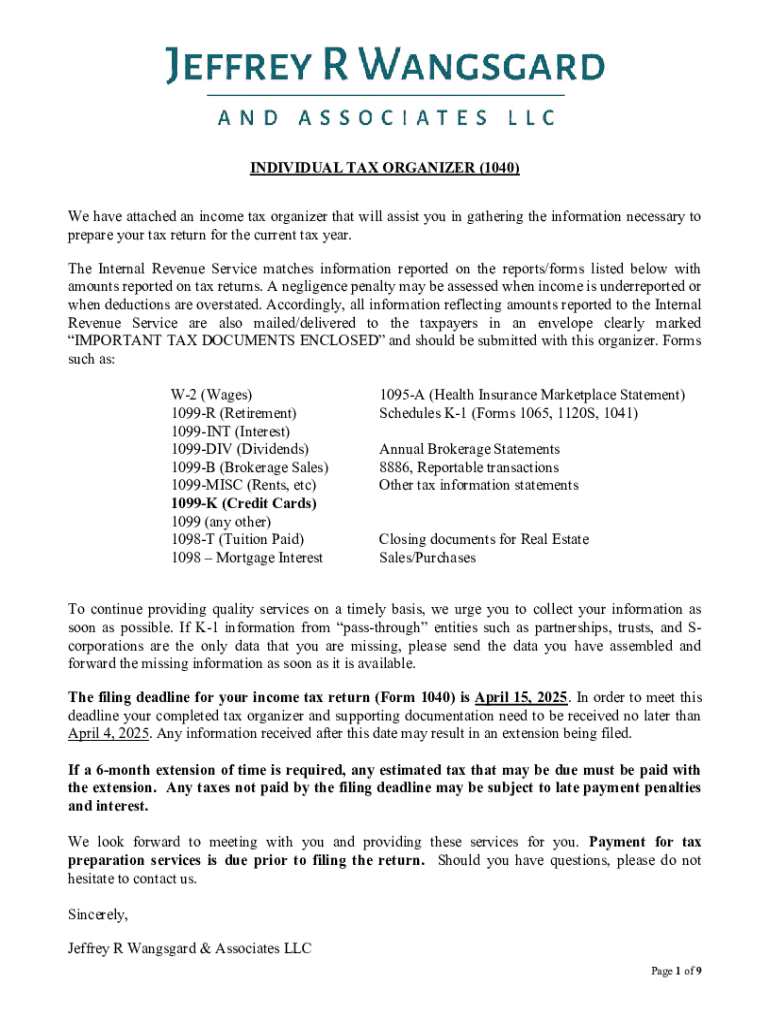 JEFFREY R WANGSGARD
AND ASSOCIATES LLC

INDIVIDUAL TAX ORGANIZER (1040)

We have attached an income tax organizer that will assist you in gathering the information necessary to prepare your tax return for the current tax year.

The Internal Revenue Service matches information reported on the reports/forms listed below with amounts reported on tax returns. A negligence penalty may be assessed when income is underreported or when deductions are overstated. Accordingly, all information reflecting amounts reported to the Internal Revenue Service are also mailed/delivered to the taxpayers in an envelope clearly marked "IMPORTANT TAX DOCUMENTS ENCLOSED" and should be submitted with this organizer. Forms such as:

W-2 (Wages)
1099-R (Retirement)
1099-INT (Interest)
1099-DIV (Dividends)
1099-B (Brokerage Sales)
1099-MISC (Rents, etc)
1099-K (Credit Cards)
1099 (any other)
1098-T (Tuition Paid)
1098 – Mortgage Interest

1095-A (Health Insurance Marketplace Statement)
Schedules K-1 (Forms 1065, 1120S, 1041)

Annual Brokerage Statements
8886, Reportable transactions
Other tax information statements

Closing documents for Real Estate Sales/Purchases

To continue providing quality services on a timely basis, we urge you to collect your information as soon as possible. If K-1 information from "pass-through" entities such as partnerships, trusts, and S-corporations are the only data that you are missing, please send the data you have assembled and forward the missing information as soon as it is available.

The filing deadline for your income tax return (Form 1040) is April 15, 2025. In order to meet this deadline your completed tax organizer and supporting documentation need to be received no later than April 4, 2025. Any information received after this date may result in an extension being filed.

If a 6-month extension of time is required, any estimated tax that may be due must be paid with the extension. Any taxes not paid by the filing deadline may be subject to late payment penalties and interest.

We look forward to meeting with you and providing these services for you. Payment for tax preparation services is due prior to filing the return. Should you have questions, please do not hesitate to contact us.

Sincerely,

Jeffrey R Wangsgard & Associates LLC

Page 1 of 9